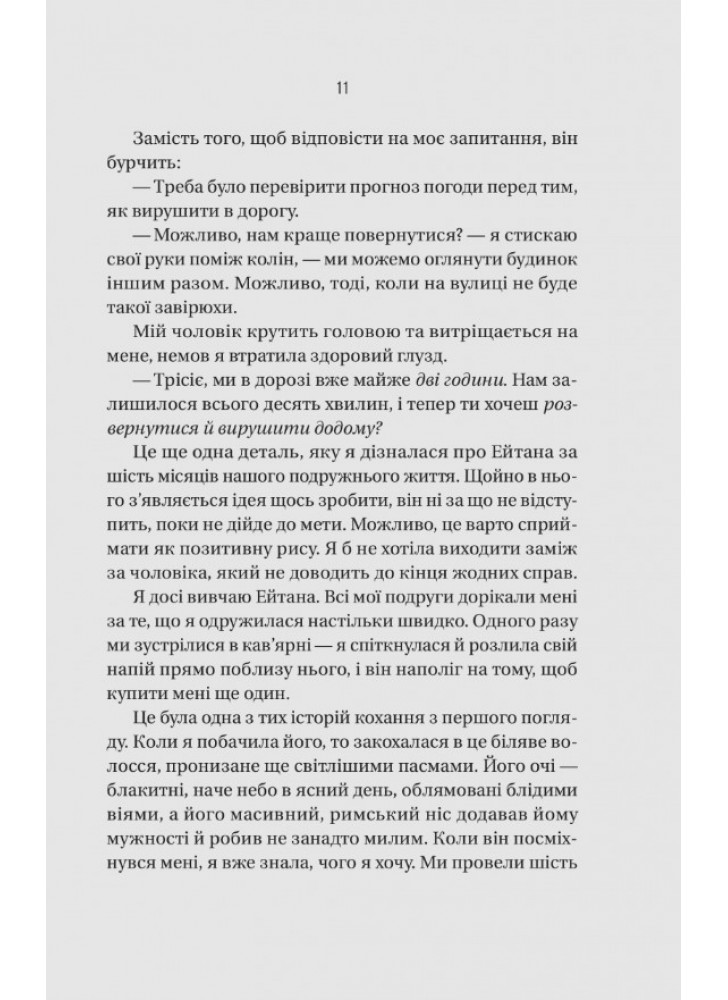 11

Замість того, щоб відповісти на моє запитання, він бурчить:

— Треба було перевірити прогноз погоди перед тим, як вирушити в дорогу.

— Можливо, нам краще повернутися? — я стискаю свої руки поміж колін, — ми можемо оглянути будинок іншим разом. Можливо, тоді, коли на вулиці не буде такої завірюхи.

Мій чоловік крутить головою та витріщається на мене, немов я втратила здоровий глузд.

— Трісіє, ми в дорозі вже майже дві години. Нам залишилося всього десять хвилин, і тепер ти хочеш розвернутися й вирушити додому?

Це ще одна деталь, яку я дізналася про Ейтана за шість місяців нашого подружнього життя. Щойно в нього з'являється ідея щось зробити, він ні за що не відступить, поки не дійде до мети. Можливо, це варто сприймати як позитивну рису. Я б не хотіла виходити заміж за чоловіка, який не доводить до кінця жодних справ.

Я досі вивчаю Ейтана. Всі мої подруги дорікали мені за те, що я одружилася настільки швидко. Одного разу ми зустрілися в кав'ярні — я спіткнулася й розлила свій напій прямо поблизу нього, і він наполіг на тому, щоб купити мені ще один.

Це була одна з тих історій кохання з першого погляду. Коли я побачила його, то закохалася в це біляве волосся, пронизане ще світлішими пасмами. Його очі — блакитні, наче небо в ясний день, облямовані блідими віями, а його масивний, римський ніс додавав йому мужності й робив не занадто милим. Коли він посміхнувся мені, я вже знала, чого я хочу. Ми провели шість